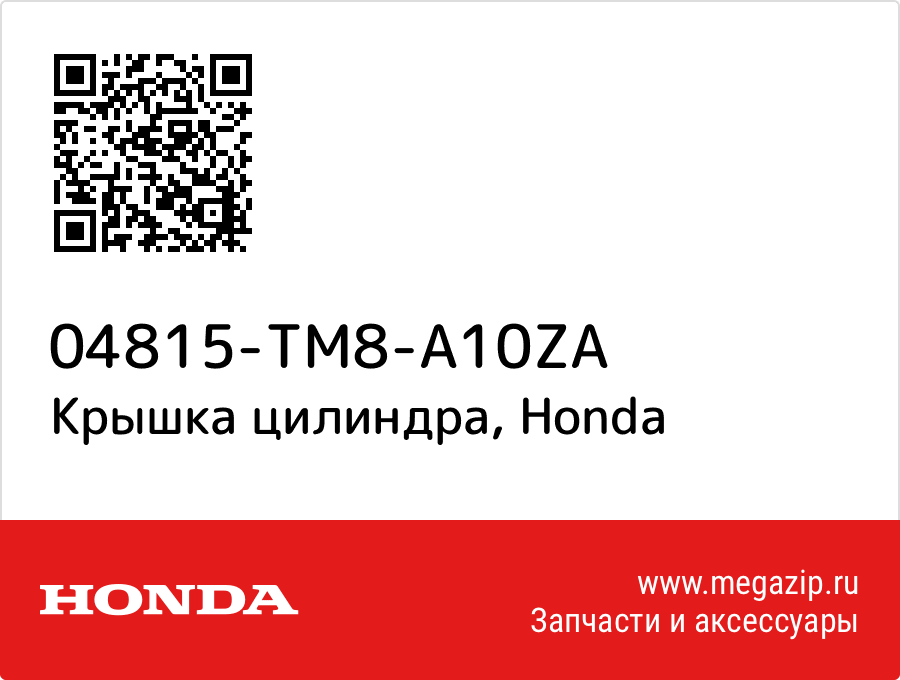 04815-TM8-A10ZA
Крышка цилиндра, Honda

HONDA

www.megazip.ru
Запчасти и аксессуары